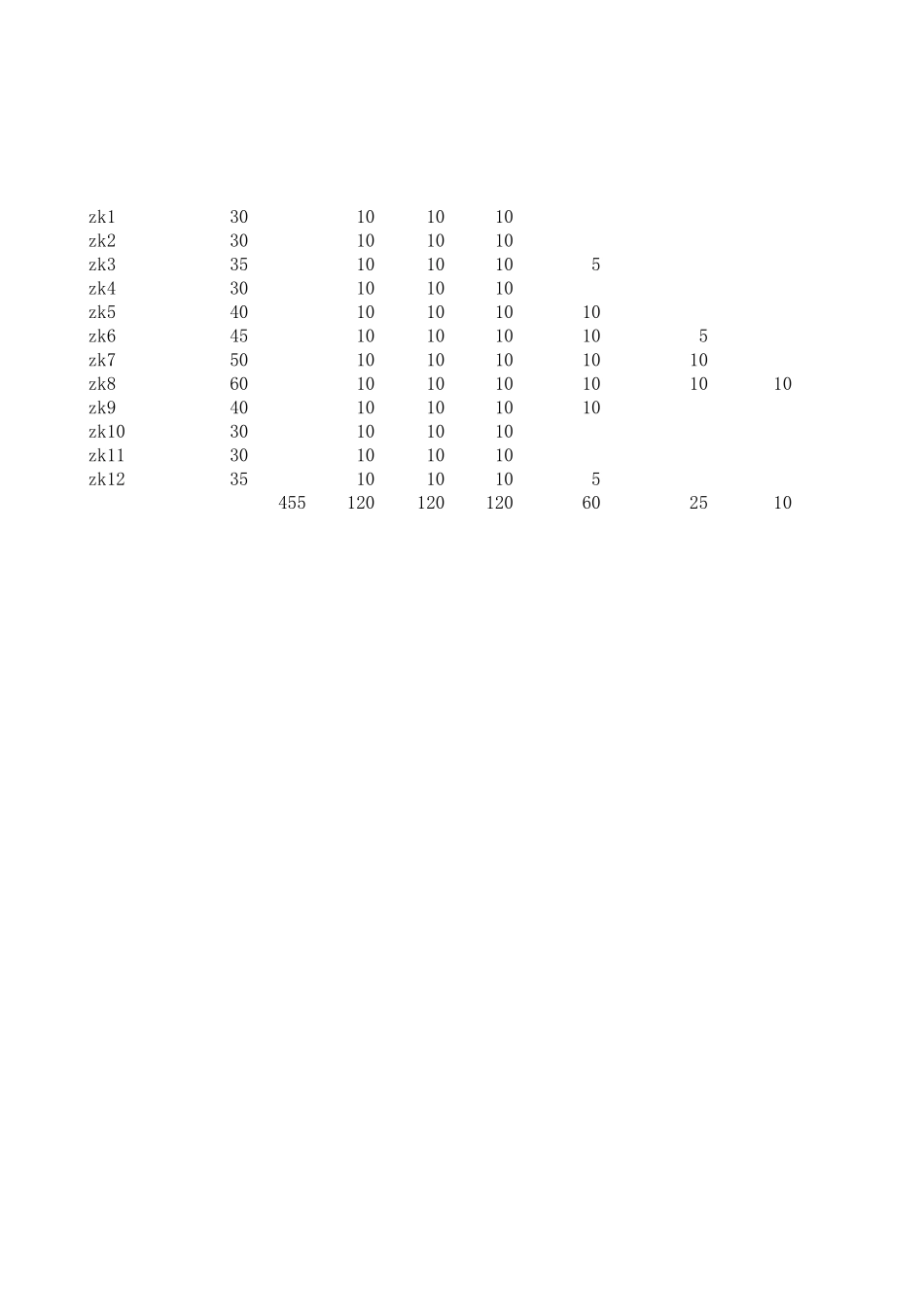 |  |  |  |  |  |  |  |  |  |
|---|---|---|---|---|---|---|---|---|
| zk1 | 30 |  | 10 | 10 | 10 |  |  |  |
| zk2 | 30 |  | 10 | 10 | 10 |  |  |  |
| zk3 | 35 |  | 10 | 10 | 10 | 5 |  |  |
| zk4 | 30 |  | 10 | 10 | 10 |  |  |  |
| zk5 | 40 |  | 10 | 10 | 10 | 10 |  |  |
| zk6 | 45 |  | 10 | 10 | 10 | 10 | 5 |  |
| zk7 | 50 |  | 10 | 10 | 10 | 10 | 10 |  |
| zk8 | 60 |  | 10 | 10 | 10 | 10 | 10 | 10 |
| zk9 | 40 |  | 10 | 10 | 10 | 10 |  |  |
| zk10 | 30 |  | 10 | 10 | 10 |  |  |  |
| zk11 | 30 |  | 10 | 10 | 10 |  |  |  |
| zk12 | 35 |  | 10 | 10 | 10 | 5 |  |  |
|  |  | 455 | 120 | 120 | 120 | 60 | 25 | 10 |